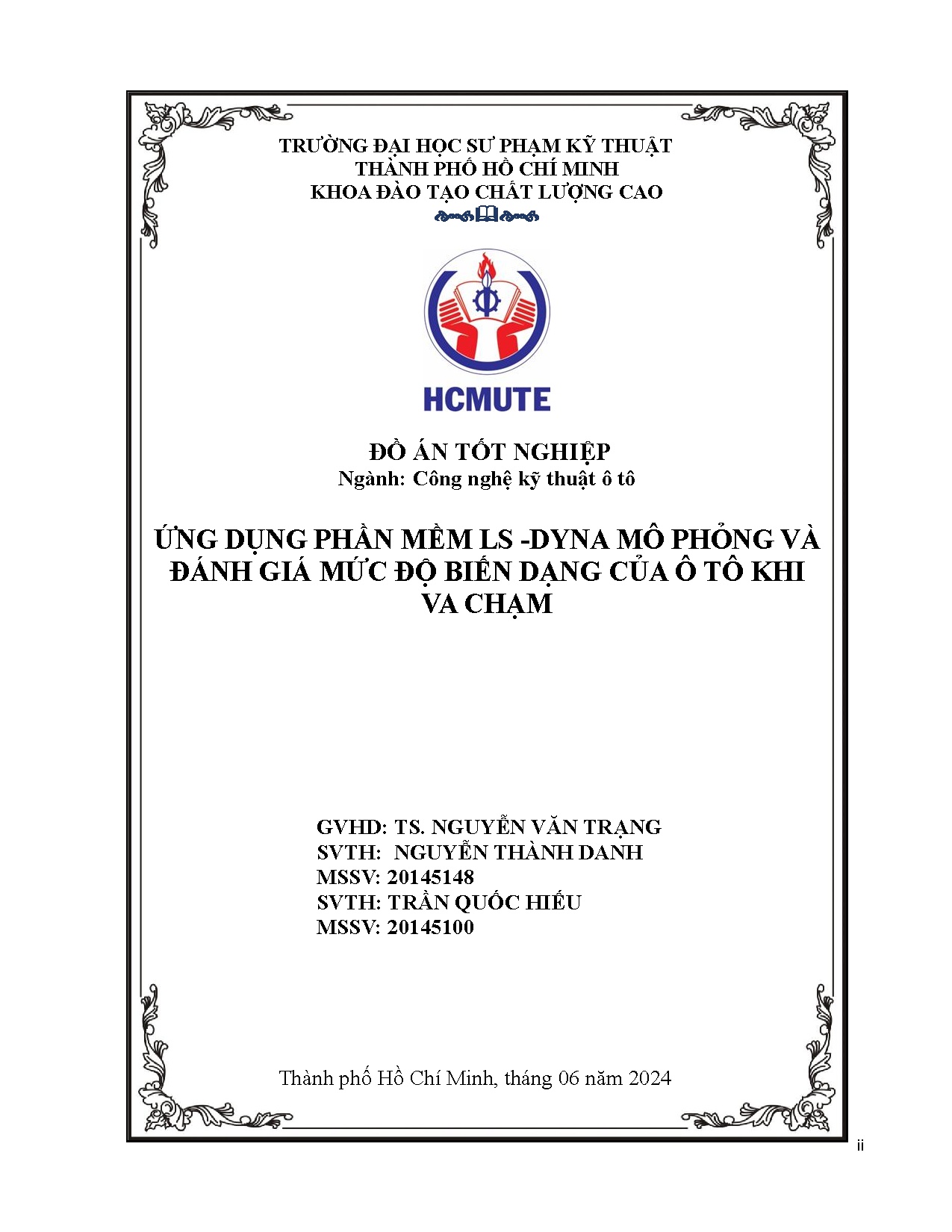 TRƯỜNG ĐẠI HỌC SƯ PHẠM KỸ THUẬT
THÀNH PHỐ HỒ CHÍ MINH
KHOA ĐÀO TẠO CHẤT LƯỢNG CAO

HCMUTE

ĐỒ ÁN TỐT NGHIỆP
Ngành: Công nghệ kỹ thuật ô tô

ỨNG DỤNG PHẦN MỀM LS -DYNA MÔ PHỎNG VÀ ĐÁNH GIÁ MỨC ĐỘ BIẾN DẠNG CỦA Ô TÔ KHI VA CHẠM

GVHD: TS. NGUYỄN VĂN TRẠNG
SVTH: NGUYỄN THÀNH DANH
MSSV: 20145148
SVTH: TRẦN QUỐC HIẾU
MSSV: 20145100

Thành phố Hồ Chí Minh, tháng 06 năm 2024

ii